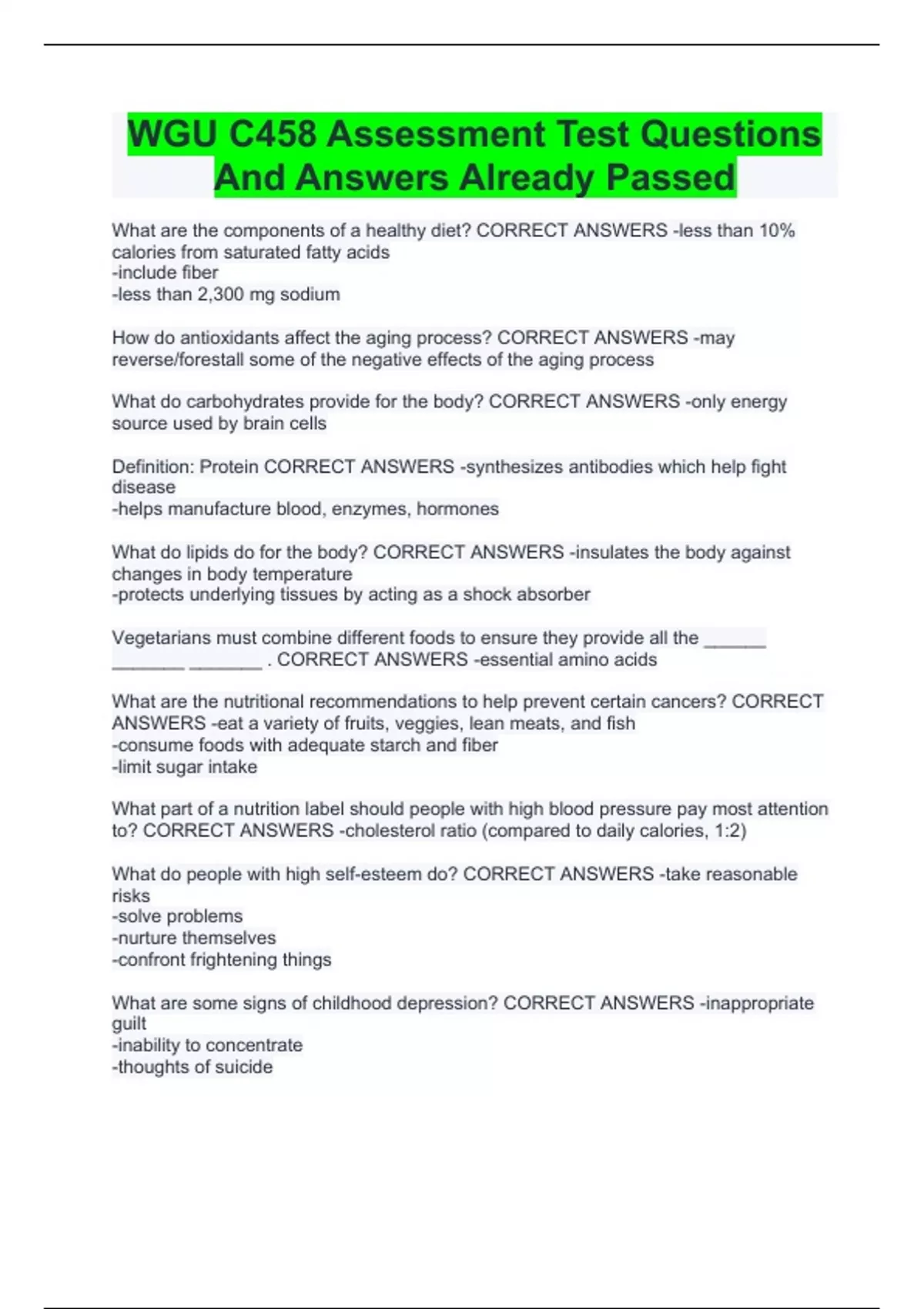 WGU C458 Assessment Test Questions And Answers Already Passed

What are the components of a healthy diet? CORRECT ANSWERS -less than 10% calories from saturated fatty acids
-include fiber
-less than 2,300 mg sodium

How do antioxidants affect the aging process? CORRECT ANSWERS -may reverse/forestall some of the negative effects of the aging process

What do carbohydrates provide for the body? CORRECT ANSWERS -only energy source used by brain cells

Definition: Protein CORRECT ANSWERS -synthesizes antibodies which help fight disease
-helps manufacture blood, enzymes, hormones

What do lipids do for the body? CORRECT ANSWERS -insulates the body against changes in body temperature
-protects underlying tissues by acting as a shock absorber

Vegetarians must combine different foods to ensure they provide all the ______ _______ _______ . CORRECT ANSWERS -essential amino acids

What are the nutritional recommendations to help prevent certain cancers? CORRECT ANSWERS -eat a variety of fruits, veggies, lean meats, and fish
-consume foods with adequate starch and fiber
-limit sugar intake

What part of a nutrition label should people with high blood pressure pay most attention to? CORRECT ANSWERS -cholesterol ratio (compared to daily calories, 1:2)

What do people with high self-esteem do? CORRECT ANSWERS -take reasonable risks
-solve problems
-nurture themselves
-confront frightening things

What are some signs of childhood depression? CORRECT ANSWERS -inappropriate guilt
-inability to concentrate
-thoughts of suicide